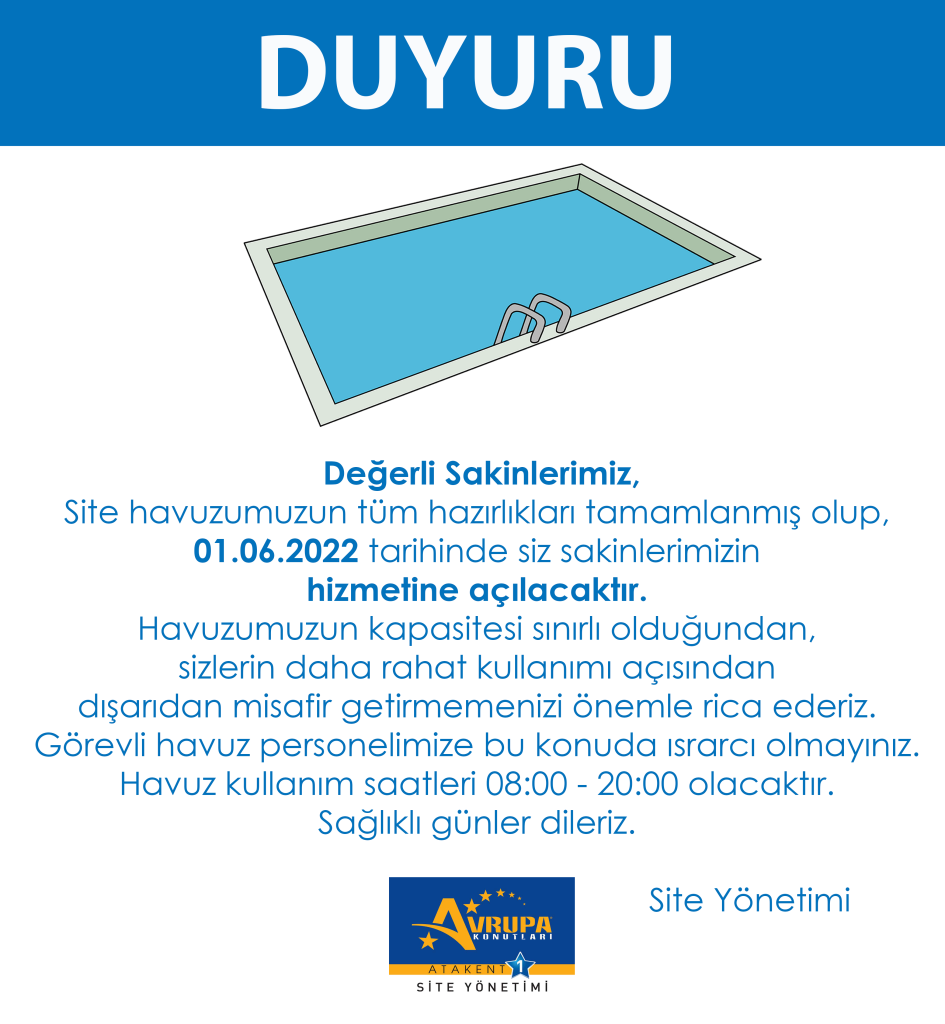 DUYURU

Değerli Sakinlerimiz,
Site havuzumuzun tüm hazırlıkları tamamlanmış olup, 01.06.2022 tarihinde siz sakinlerimizin hizmetine açılacaktır.
Havuzumuzun kapasitesi sınırlı olduğundan, sizlerin daha rahat kullanımı açısından dışarıdan misafir getirmemenizi önemle rica ederiz.
Görevli havuz personelimize bu konuda ısrarcı olmayınız.
Havuz kullanım saatleri 08:00 - 20:00 olacaktır.
Sağlıklı günler dileriz.

AVRUPA KONUTLARI
ATAKENT 1
SİTE YÖNETİMİ

Site Yönetimi